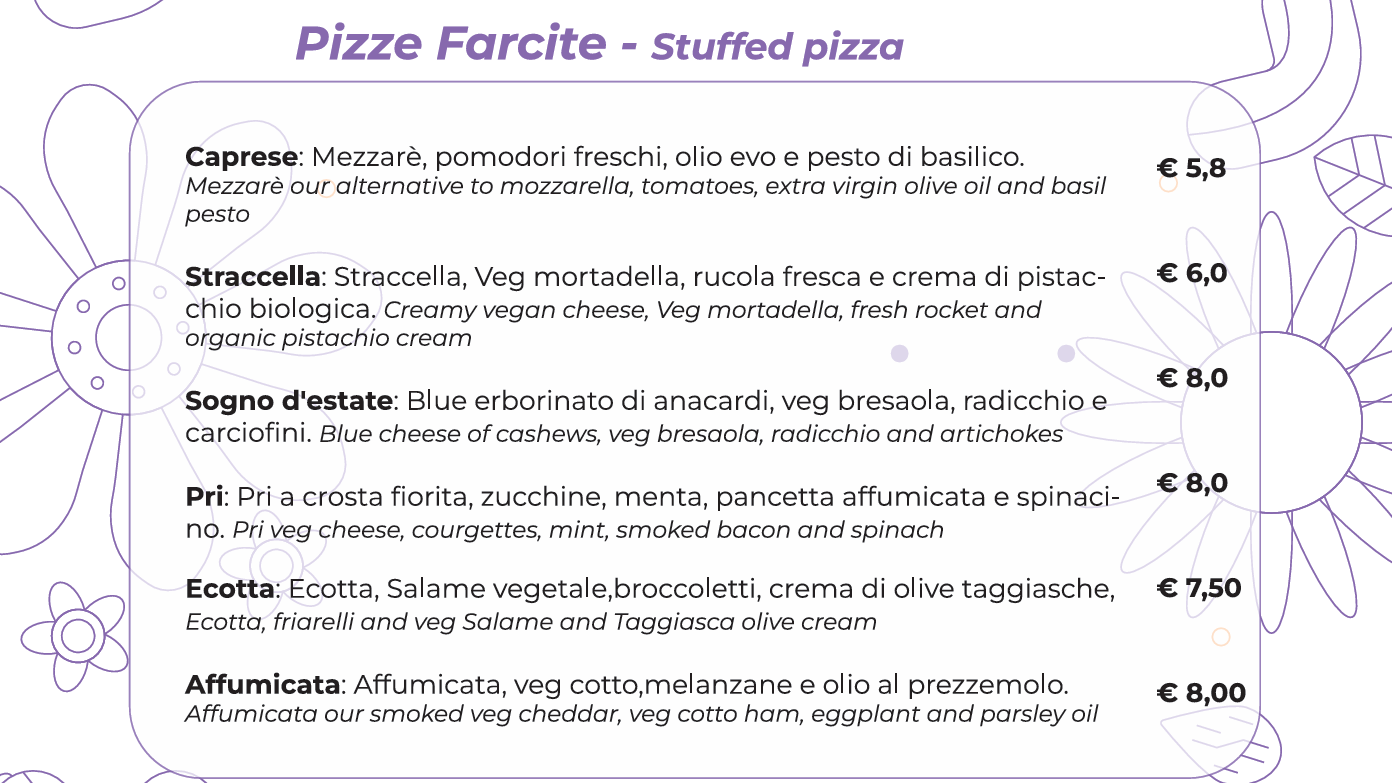 Pizze Farcite - Stuffed pizza

Caprese: Mezzarè, pomodori freschi, olio evo e pesto di basilico. Mezzarè our alternative to mozzarella, tomatoes, extra virgin olive oil and basil pesto
€ 5,8

Straccella: Straccella, Veg mortadella, rucola fresca e crema di pistacchio biologica. Creamy vegan cheese, Veg mortadella, fresh rocket and organic pistachio cream
€ 6,0

Sogno d'estate: Blue erborinato di anacardi, veg bresaola, radicchio e carciofini. Blue cheese of cashews, veg bresaola, radicchio and artichokes
€ 8,0

Pri: Pri a crosta fiorita, zucchine, menta, pancetta affumicata e spinacino. Pri veg cheese, courgettes, mint, smoked bacon and spinach
€ 8,0

Ecotta: Ecotta, Salame vegetale,broccoletti, crema di olive taggiasche, Ecotta, friarelli and veg Salame and Taggiasca olive cream
€ 7,50

Affumicata: Affumicata, veg cotto,melanzane e olio al prezzemolo. Affumicata our smoked veg cheddar, veg cotto ham, eggplant and parsley oil
€ 8,00